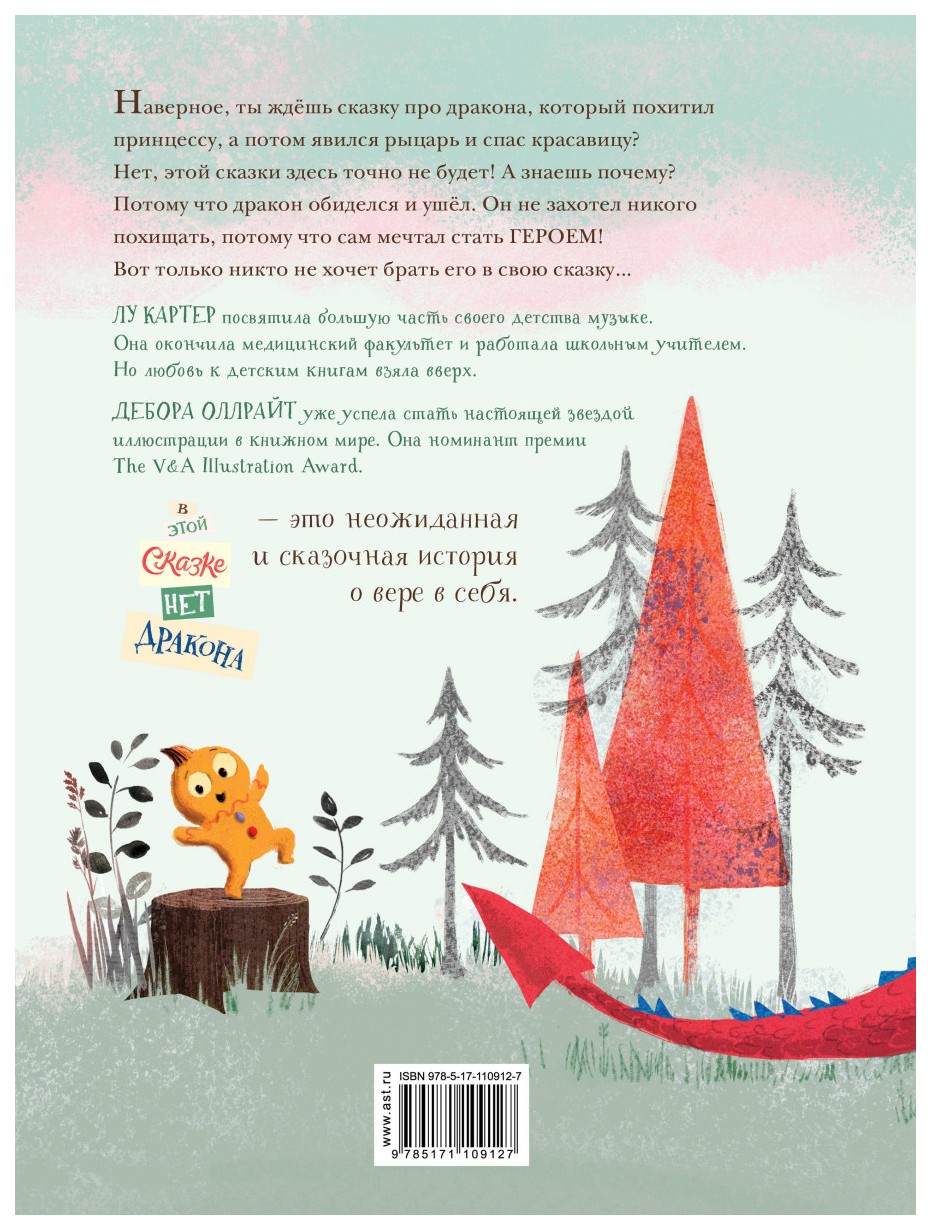 Наверное, ты ждёшь сказку про дракона, который похитил принцессу, а потом явился рыцарь и спас красавицу? Нет, этой сказки здесь точно не будет! А знаешь почему? Потому что дракон обиделся и ушёл. Он не захотел никого похищать, потому что сам мечтал стать ГЕРОЕМ! Вот только никто не хочет брать его в свою сказку...

ЛУ КАРТЕР посвятила большую часть своего детства музыке. Она окончила медицинский факультет и работала школьным учителем. Но любовь к детским книгам взяла вверх.

ДЕБОРА ОЛЛРАЙТ уже успела стать настоящей звездой иллюстрации в книжном мире. Она номинант премии The V&A Illustration Award.

В ЭТОЙ СКАЗКЕ НЕТ ДРАКОНА — это неожиданная и сказочная история о вере в себя.

www.ast.ru

ISBN 978-5-17-110912-7

9 785171 109127